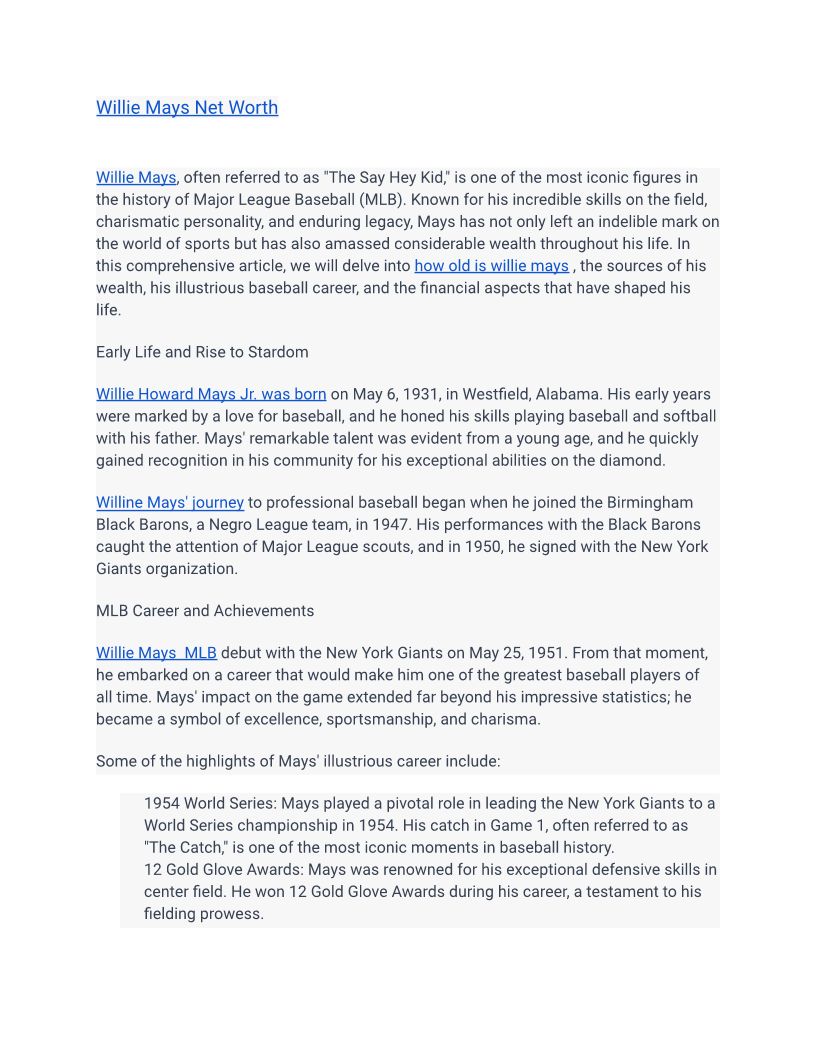 Willie Mays Net Worth

Willie Mays, often referred to as "The Say Hey Kid," is one of the most iconic figures in the history of Major League Baseball (MLB). Known for his incredible skills on the field, charismatic personality, and enduring legacy, Mays has not only left an indelible mark on the world of sports but has also amassed considerable wealth throughout his life. In this comprehensive article, we will delve into how old is willie mays , the sources of his wealth, his illustrious baseball career, and the financial aspects that have shaped his life.

Early Life and Rise to Stardom

Willie Howard Mays Jr. was born on May 6, 1931, in Westfield, Alabama. His early years were marked by a love for baseball, and he honed his skills playing baseball and softball with his father. Mays' remarkable talent was evident from a young age, and he quickly gained recognition in his community for his exceptional abilities on the diamond.

Willine Mays' journey to professional baseball began when he joined the Birmingham Black Barons, a Negro League team, in 1947. His performances with the Black Barons caught the attention of Major League scouts, and in 1950, he signed with the New York Giants organization.

MLB Career and Achievements

Willie Mays  MLB debut with the New York Giants on May 25, 1951. From that moment, he embarked on a career that would make him one of the greatest baseball players of all time. Mays' impact on the game extended far beyond his impressive statistics; he became a symbol of excellence, sportsmanship, and charisma.

Some of the highlights of Mays' illustrious career include:

1954 World Series: Mays played a pivotal role in leading the New York Giants to a World Series championship in 1954. His catch in Game 1, often referred to as "The Catch," is one of the most iconic moments in baseball history.
12 Gold Glove Awards: Mays was renowned for his exceptional defensive skills in center field. He won 12 Gold Glove Awards during his career, a testament to his fielding prowess.